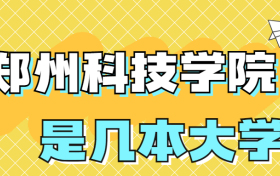 郑州科技学院

是几本大学